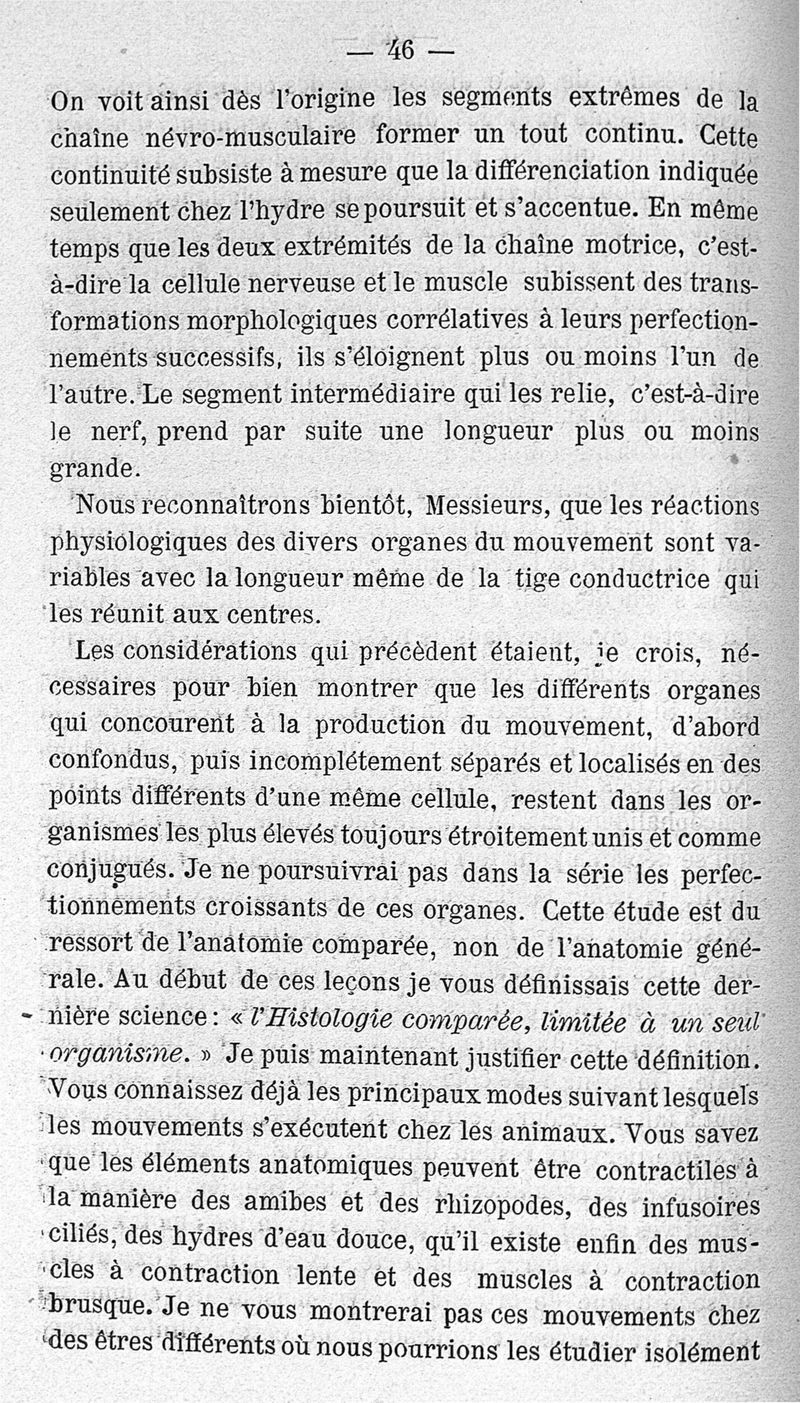 — 46 —

On voit ainsi dès l'origine les segments extrêmes de la chaîne névro-musculaire former un tout continu. Cette continuité subsiste à mesure que la différenciation indiquée seulement chez l'hydre se poursuit et s'accentue. En même temps que les deux extrémités de la chaîne motrice, c'est-à-dire la cellule nerveuse et le muscle subissent des transformations morphologiques corrélatives à leurs perfectionnements successifs, ils s'éloignent plus ou moins l'un de l'autre. Le segment intermédiaire qui les relie, c'est-à-dire le nerf, prend par suite une longueur plus ou moins grande.

Nous reconnaîtrons bientôt, Messieurs, que les réactions physiologiques des divers organes du mouvement sont variables avec la longueur même de la tige conductrice qui les réunit aux centres.

Les considérations qui précèdent étaient, je crois, nécessaires pour bien montrer que les différents organes qui concourent à la production du mouvement, d'abord confondus, puis incomplétement séparés et localisés en des points différents d'une même cellule, restent dans les organismes les plus élevés toujours étroitement unis et comme conjugués. Je ne poursuivrai pas dans la série les perfectionnements croissants de ces organes. Cette étude est du ressort de l'anatomie comparée, non de l'anatomie générale. Au début de ces leçons je vous définissais cette dernière science : « l'Histologie comparée, limitée à un seul organisme. » Je puis maintenant justifier cette définition. Vous connaissez déjà les principaux modes suivant lesquels les mouvements s'exécutent chez les animaux. Vous savez que les éléments anatomiques peuvent être contractiles à la manière des amibes et des rhizopodes, des infusoires ciliés, des hydres d'eau douce, qu'il existe enfin des muscles à contraction lente et des muscles à contraction brusque. Je ne vous montrerai pas ces mouvements chez des êtres différents où nous pourrions les étudier isolément